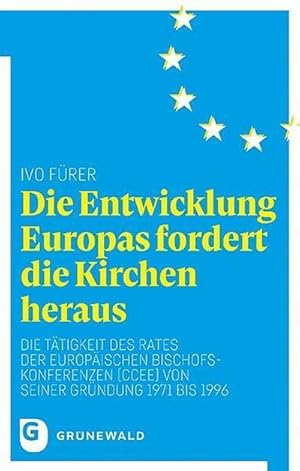 IVO FÜRER

Die Entwicklung Europas fordert die Kirchen heraus

DIE TÄTIGKEIT DES RATES DER EUROPÄISCHEN BISCHOFSKONFERENZEN (CCEE) VON SEINER GRÜNDUNG 1971 BIS 1996

G GRÜNEWALD